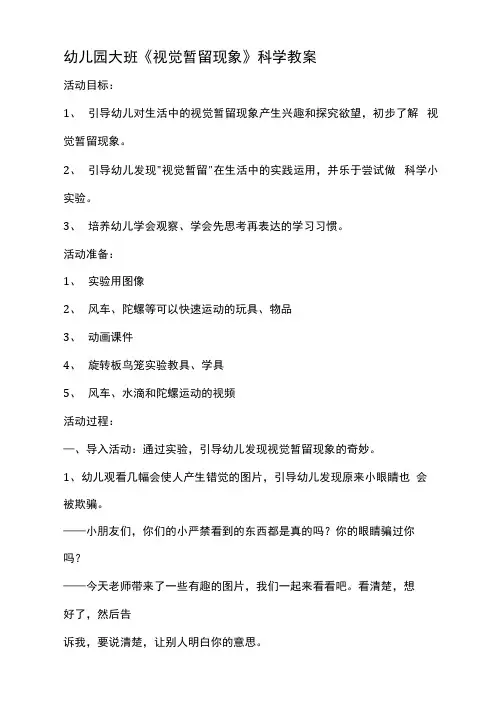 幼儿园大班《视觉暂留现象》科学教案

活动目标：

1、 引导幼儿对生活中的视觉暂留现象产生兴趣和探究欲望，初步了解 视觉暂留现象。

2、 引导幼儿发现"视觉暂留"在生活中的实践运用，并乐于尝试做 科学小实验。

3、 培养幼儿学会观察、学会先思考再表达的学习习惯。

活动准备：

1、 实验用图像

2、 风车、陀螺等可以快速运动的玩具、物品

3、 动画课件

4、 旋转板鸟笼实验教具、学具

5、 风车、水滴和陀螺运动的视频

活动过程：

一、导入活动：通过实验，引导幼儿发现视觉暂留现象的奇妙。

1、幼儿观看几幅会使人产生错觉的图片，引导幼儿发现原来小眼睛也 会被欺骗。

——小朋友们，你们的小严禁看到的东西都是真的吗？你的眼睛骗过你吗？

——今天老师带来了一些有趣的图片，我们一起来看看吧。看清楚，想好了，然后告

诉我，要说清楚，让别人明白你的意思。